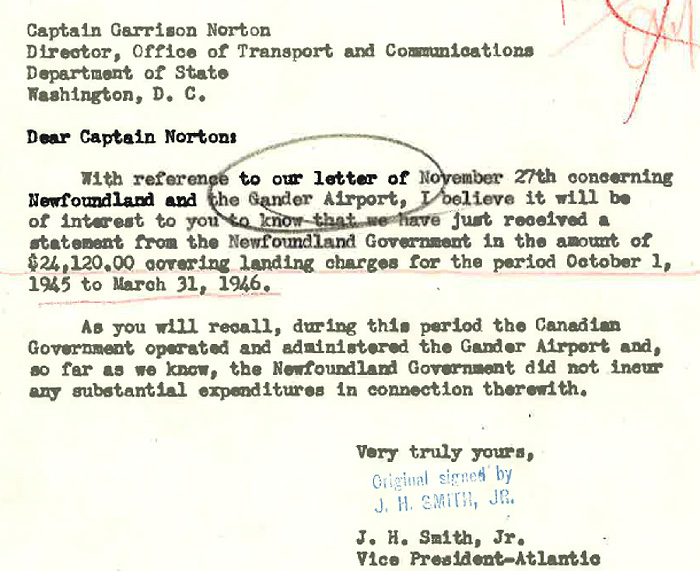 Captain Garrison Norton
Director, Office of Transport and Communications
Department of State
Washington, D. C.

Dear Captain Norton:

With reference to our letter of November 27th concerning Newfoundland and the Gander Airport, I believe it will be of interest to you to know that we have just received a statement from the Newfoundland Government in the amount of $24,120.00 covering landing charges for the period October 1, 1945 to March 31, 1946.

As you will recall, during this period the Canadian Government operated and administered the Gander Airport and, so far as we know, the Newfoundland Government did not incur any substantial expenditures in connection therewith.

Very truly yours,

Original signed by
J. H. SMITH, JR.

J. H. Smith, Jr.
Vice President-Atlantic